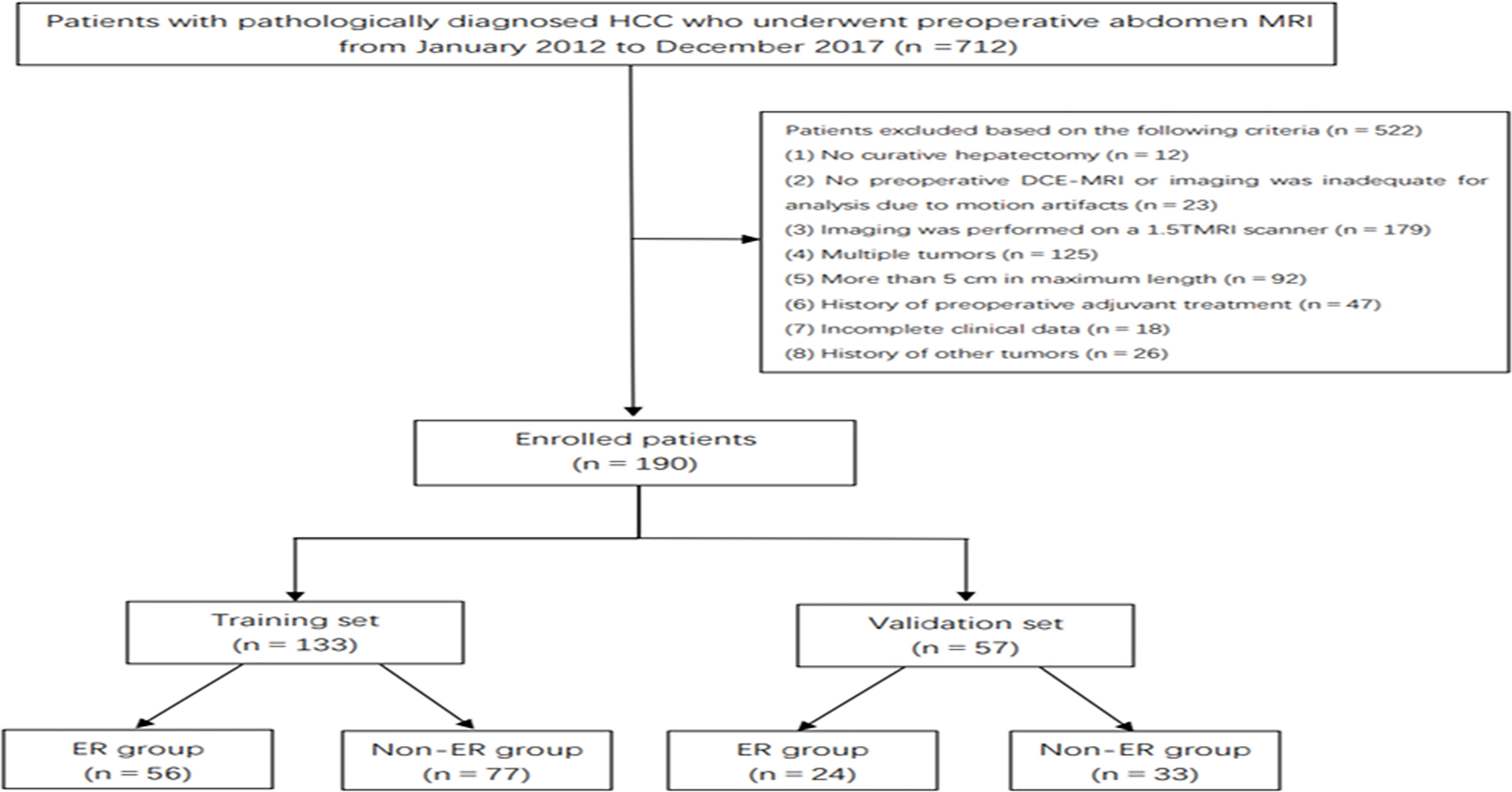 Patients with pathologically diagnosed HCC who underwent preoperative abdomen MRI from January 2012 to December 2017 (n =712)

Patients excluded based on the following criteria (n = 522)
(1) No curative hepatectomy (n = 12)
(2) No preoperative DCE-MRI or imaging was inadequate for analysis due to motion artifacts (n = 23)
(3) Imaging was performed on a 1.5TMRI scanner (n = 179)
(4) Multiple tumors (n = 125)
(5) More than 5 cm in maximum length (n = 92)
(6) History of preoperative adjuvant treatment (n = 47)
(7) Incomplete clinical data (n = 18)
(8) History of other tumors (n = 26)

Enrolled patients
(n = 190)

Training set
(n = 133)

Validation set
(n = 57)

ER group
(n = 56)

Non-ER group
(n = 77)

ER group
(n = 24)

Non-ER group
(n = 33)